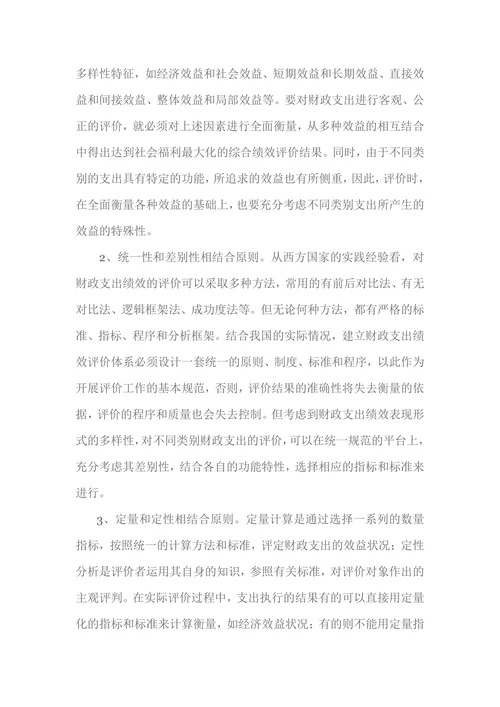 多样性特征，如经济效益和社会效益、短期效益和长期效益、直接效益和间接效益、整体效益和局部效益等。要对财政支出进行客观、公正的评价，就必须对上述因素进行全面衡量，从多种效益的相互结合中得出达到社会福利最大化的综合绩效评价结果。同时，由于不同类别的支出具有特定的功能，所追求的效益也有所侧重，因此，评价时，在全面衡量各种效益的基础上，也要充分考虑不同类别支出所产生的效益的特殊性。

2、统一性和差别性相结合原则。从西方国家的实践经验看，对财政支出绩效的评价可以采取多种方法，常用的有前后对比法、有无对比法、逻辑框架法、成功度法等。但无论何种方法，都有严格的标准、指标、程序和分析框架。结合我国的实际情况，建立财政支出绩效评价体系必须设计一套统一的原则、制度、标准和程序，以此作为开展评价工作的基本规范，否则，评价结果的准确性将失去衡量的依据，评价的程序和质量也会失去控制。但考虑到财政支出绩效表现形式的多样性，对不同类别财政支出的评价，可以在统一规范的平台上，充分考虑其差别性，结合各自的功能特性，选择相应的指标和标准来进行。

3、定量和定性相结合原则。定量计算是通过选择一系列的数量指标，按照统一的计算方法和标准，评定财政支出的效益状况；定性分析是评价者运用其自身的知识，参照有关标准，对评价对象作出的主观评判。在实际评价过程中，支出执行的结果有的可以直接用定量化的指标和标准来计算衡量，如经济效益状况；有的则不能用定量指